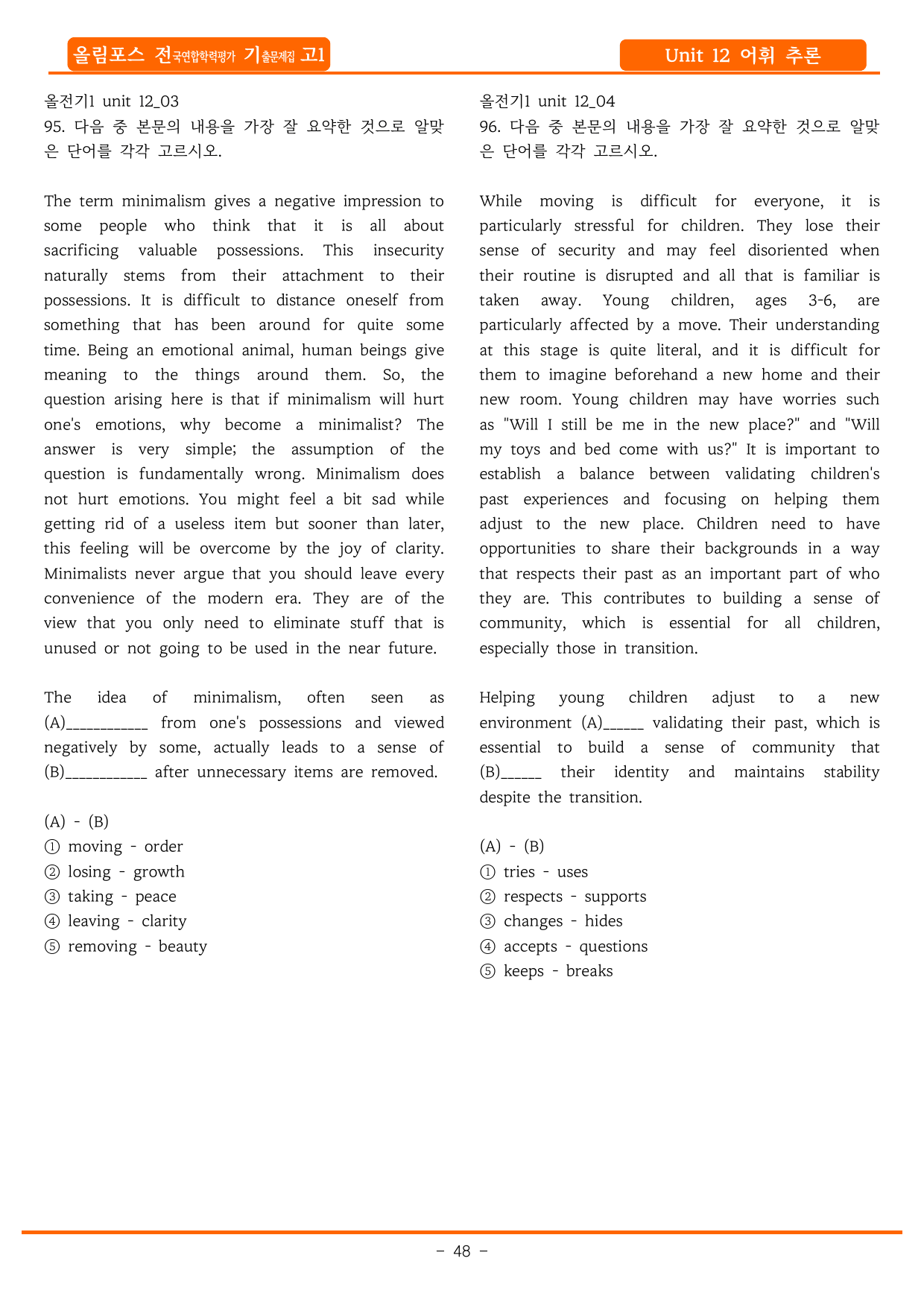 올림포스 전국연합학력평가 기출문제집 고1

Unit 12 어휘 추론

올전기1 unit 12_03
95. 다음 중 본문의 내용을 가장 잘 요약한 것으로 알맞은 단어를 각각 고르시오.

The term minimalism gives a negative impression to some people who think that it is all about sacrificing valuable possessions. This insecurity naturally stems from their attachment to their possessions. It is difficult to distance oneself from something that has been around for quite some time. Being an emotional animal, human beings give meaning to the things around them. So, the question arising here is that if minimalism will hurt one's emotions, why become a minimalist? The answer is very simple; the assumption of the question is fundamentally wrong. Minimalism does not hurt emotions. You might feel a bit sad while getting rid of a useless item but sooner than later, this feeling will be overcome by the joy of clarity. Minimalists never argue that you should leave every convenience of the modern era. They are of the view that you only need to eliminate stuff that is unused or not going to be used in the near future.

The idea of minimalism, often seen as (A)____ from one's possessions and viewed negatively by some, actually leads to a sense of (B)____ after unnecessary items are removed.

(A) - (B)
① moving - order
② losing - growth
③ taking - peace
④ leaving - clarity
⑤ removing - beauty

올전기1 unit 12_04
96. 다음 중 본문의 내용을 가장 잘 요약한 것으로 알맞은 단어를 각각 고르시오.

While moving is difficult for everyone, it is particularly stressful for children. They lose their sense of security and may feel disoriented when their routine is disrupted and all that is familiar is taken away. Young children, ages 3-6, are particularly affected by a move. Their understanding at this stage is quite literal, and it is difficult for them to imagine beforehand a new home and their new room. Young children may have worries such as "Will I still be me in the new place?" and "Will my toys and bed come with us?" It is important to establish a balance between validating children's past experiences and focusing on helping them adjust to the new place. Children need to have opportunities to share their backgrounds in a way that respects their past as an important part of who they are. This contributes to building a sense of community, which is essential for all children, especially those in transition.

Helping young children adjust to a new environment (A)____ validating their past, which is essential to build a sense of community that (B)____ their identity and maintains stability despite the transition.

(A) - (B)
① tries - uses
② respects - supports
③ changes - hides
④ accepts - questions
⑤ keeps - breaks

- 48 -